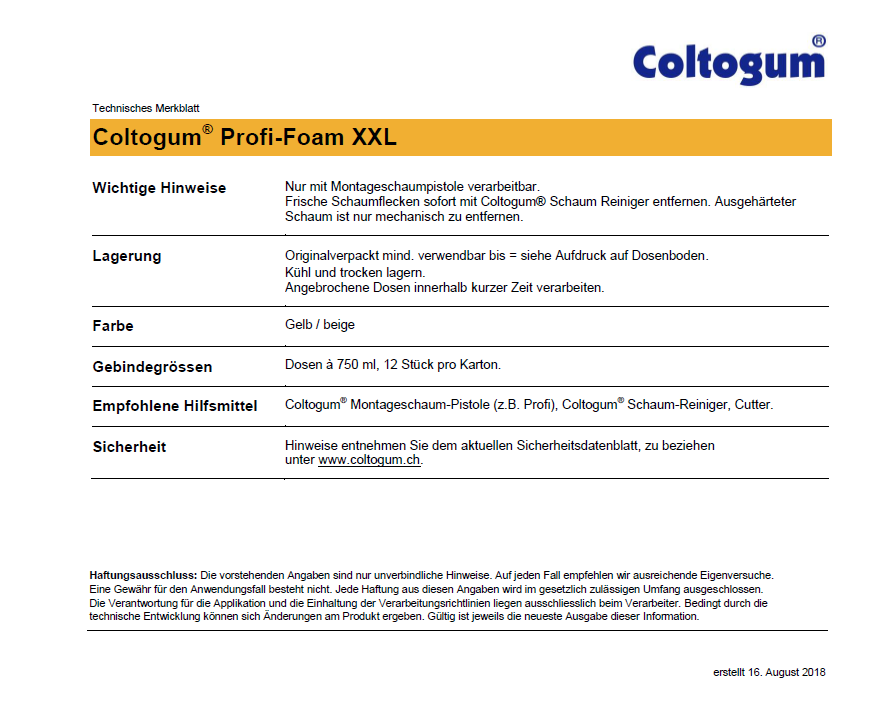 Coltogum®

Technisches Merkblatt

Coltogum® Profi-Foam XXL

| | |
|---|---|
| Wichtige Hinweise | Nur mit Montageschaumpistole verarbeitbar. Frische Schaumflecken sofort mit Coltogum® Schaum Reiniger entfernen. Ausgehärteter Schaum ist nur mechanisch zu entfernen. |
| Lagerung | Originalverpackt mind. verwendbar bis = siehe Aufdruck auf Dosenboden. Kühl und trocken lagern. Angebrochene Dosen innerhalb kurzer Zeit verarbeiten. |
| Farbe | Gelb / beige |
| Gebindegrössen | Dosen à 750 ml, 12 Stück pro Karton. |
| Empfohlene Hilfsmittel | Coltogum® Montageschaum-Pistole (z.B. Profi), Coltogum® Schaum-Reiniger, Cutter. |
| Sicherheit | Hinweise entnehmen Sie dem aktuellen Sicherheitsdatenblatt, zu beziehen unter www.coltogum.ch. |

Haftungsausschluss: Die vorstehenden Angaben sind nur unverbindliche Hinweise. Auf jeden Fall empfehlen wir ausreichende Eigenversuche. Eine Gewähr für den Anwendungsfall besteht nicht. Jede Haftung aus diesen Angaben wird im gesetzlich zulässigen Umfang ausgeschlossen. Die Verantwortung für die Applikation und die Einhaltung der Verarbeitungsrichtlinien liegen ausschliesslich beim Verarbeiter. Bedingt durch die technische Entwicklung können sich Änderungen am Produkt ergeben. Gültig ist jeweils die neueste Ausgabe dieser Information.

erstellt 16. August 2018